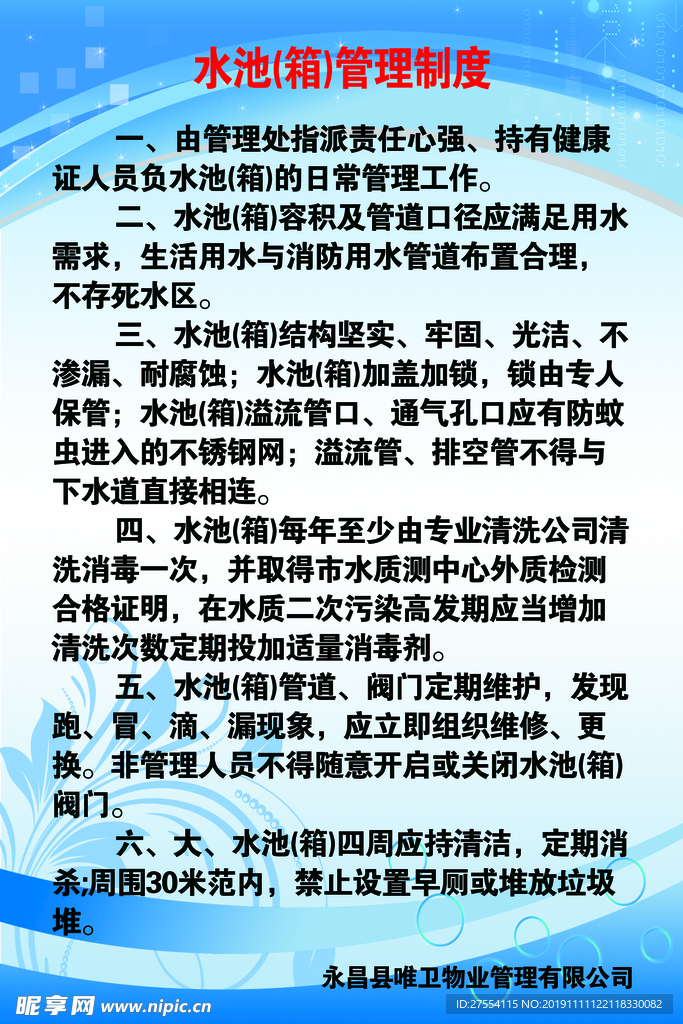 水池(箱)管理制度

一、由管理处指派责任心强、持有健康证人员负水池(箱)的日常管理工作。

二、水池(箱)容积及管道口径应满足用水需求，生活用水与消防用水管道布置合理，不存死水区。

三、水池(箱)结构坚实、牢固、光洁、不渗漏、耐腐蚀；水池(箱)加盖加锁，锁由专人保管；水池(箱)溢流管口、通气孔口应有防蚊虫进入的不锈钢网；溢流管、排空管不得与下水道直接相连。

四、水池(箱)每年至少由专业清洗公司清洗消毒一次，并取得市水质测中心外质检测合格证明，在水质二次污染高发期应当增加清洗次数定期投加适量消毒剂。

五、水池(箱)管道、阀门定期维护，发现跑、冒、滴、漏现象，应立即组织维修、更换。非管理人员不得随意开启或关闭水池(箱)阀门。

六、大、水池(箱)四周应持清洁，定期消杀;周围30米范内，禁止设置旱厕或堆放垃圾堆。

永昌县唯卫物业管理有限公司

昵享网 www.nipic.cn

ID:27554115 NO:20191111122118330082